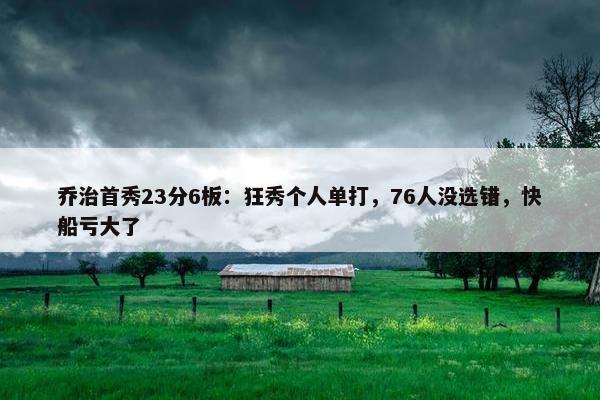 乔治首秀23分6板：狂秀个人单打，76人没选错，快船亏大了